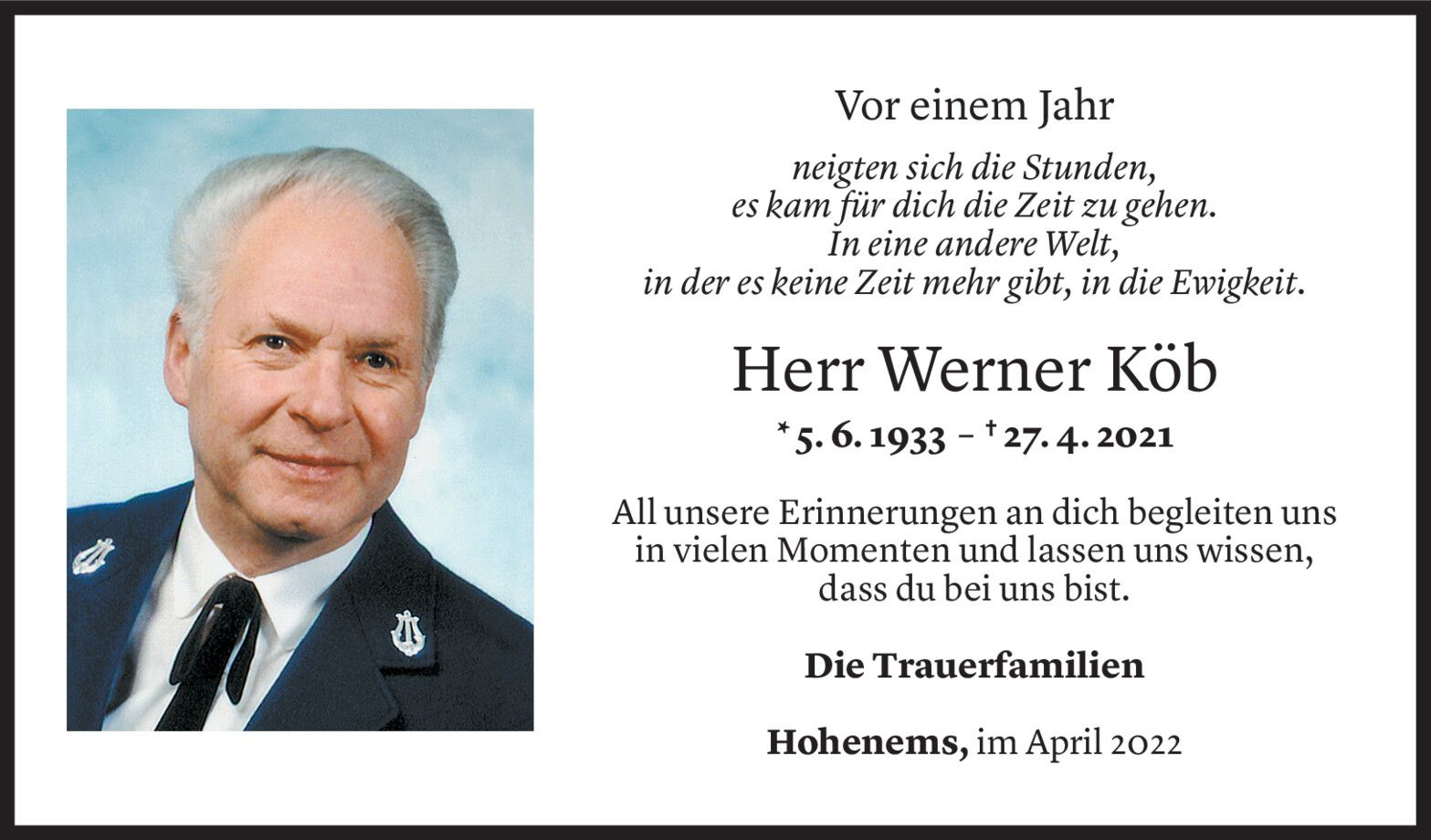 Vor einem Jahr

neigten sich die Stunden,
es kam für dich die Zeit zu gehen.
In eine andere Welt,
in der es keine Zeit mehr gibt, in die Ewigkeit.

Herr Werner Köb

* 5. 6. 1933 – † 27. 4. 2021

All unsere Erinnerungen an dich begleiten uns in vielen Momenten und lassen uns wissen, dass du bei uns bist.

Die Trauerfamilien

Hohenems, im April 2022